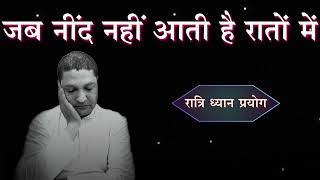 जब नींद नहीं आती है रातों में

रात्रि ध्यान प्रयोग